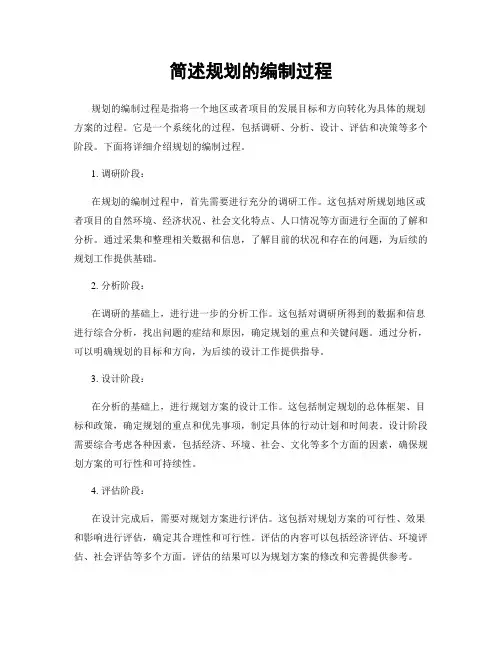 简述规划的编制过程

规划的编制过程是指将一个地区或者项目的发展目标和方向转化为具体的规划方案的过程。它是一个系统化的过程，包括调研、分析、设计、评估和决策等多个阶段。下面将详细介绍规划的编制过程。

1. 调研阶段：

在规划的编制过程中，首先需要进行充分的调研工作。这包括对所规划地区或者项目的自然环境、经济状况、社会文化特点、人口情况等方面进行全面的了解和分析。通过采集和整理相关数据和信息，了解目前的状况和存在的问题，为后续的规划工作提供基础。

2. 分析阶段：

在调研的基础上，进行进一步的分析工作。这包括对调研所得到的数据和信息进行综合分析，找出问题的症结和原因，确定规划的重点和关键问题。通过分析，可以明确规划的目标和方向，为后续的设计工作提供指导。

3. 设计阶段：

在分析的基础上，进行规划方案的设计工作。这包括制定规划的总体框架、目标和政策，确定规划的重点和优先事项，制定具体的行动计划和时间表。设计阶段需要综合考虑各种因素，包括经济、环境、社会、文化等多个方面的因素，确保规划方案的可行性和可持续性。

4. 评估阶段：

在设计完成后，需要对规划方案进行评估。这包括对规划方案的可行性、效果和影响进行评估，确定其合理性和可行性。评估的内容可以包括经济评估、环境评估、社会评估等多个方面。评估的结果可以为规划方案的修改和完善提供参考。